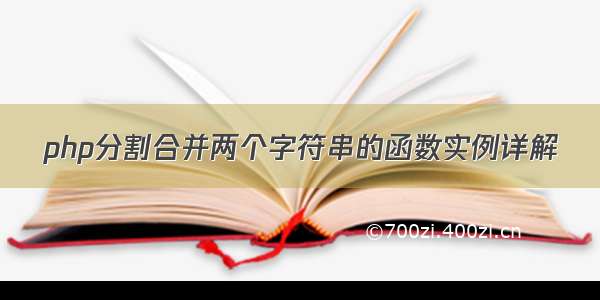 php分割合并两个字符串的函数实例详解

©700zi.400zi.cn